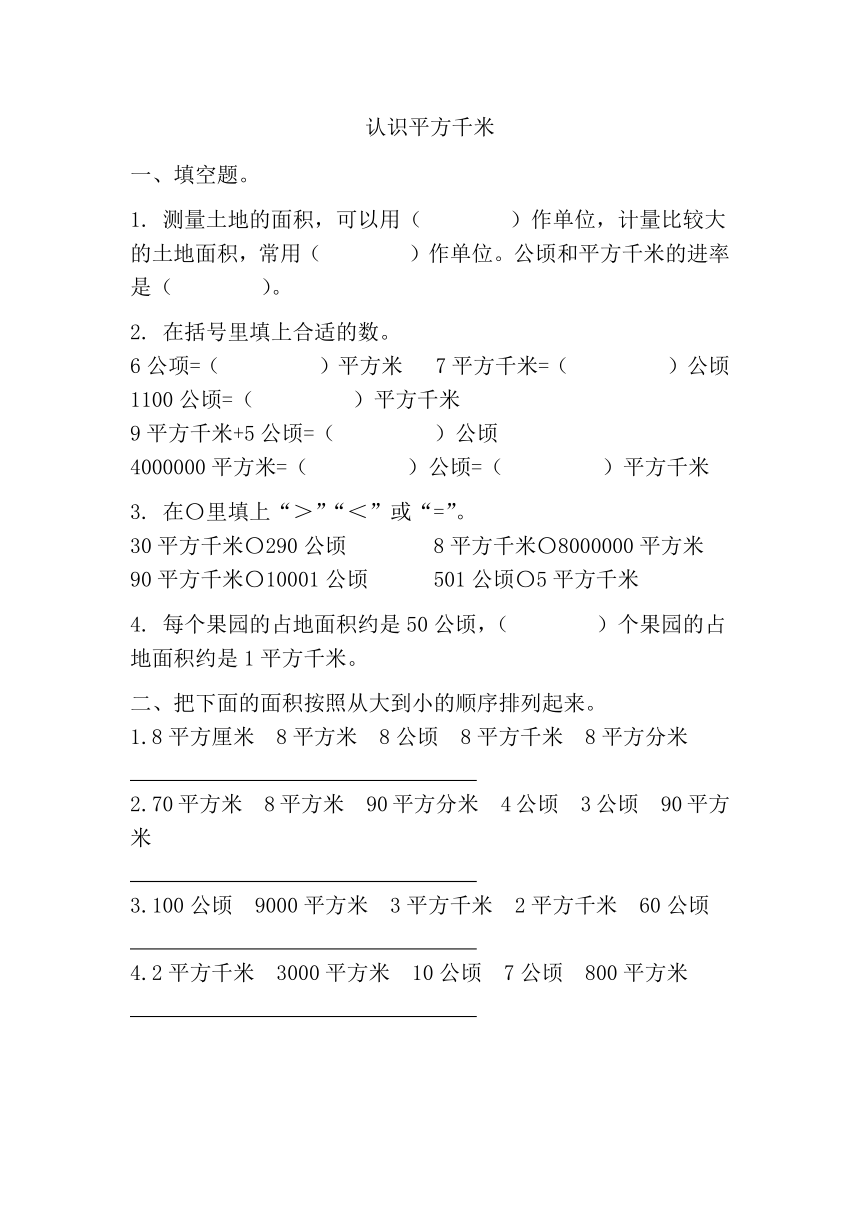 认识平方千米

一、填空题。

1. 测量土地的面积，可以用（　　　　）作单位，计量比较大的土地面积，常用（　　　　）作单位。公顷和平方千米的进率是（　　　　）。

2. 在括号里填上合适的数。
6 公顷=（　　　　　）平方米　7 平方千米=（　　　　　）公顷
1100 公顷=（　　　　　）平方千米
9 平方千米+5 公顷=（　　　　　）公顷
4000000 平方米=（　　　　　）公顷=（　　　　　）平方千米

3. 在○里填上“＞”“＜”或“=”。
30 平方千米○290 公顷　　　8 平方千米○8000000 平方米
90 平方千米○10001 公顷　　501 公顷○5 平方千米

4. 每个果园的占地面积约是 50 公顷，（　　　　）个果园的占地面积约是 1 平方千米。

二、把下面的面积按照从大到小的顺序排列起来。
1.8 平方厘米　8 平方米　8 公顷　8 平方千米　8 平方分米

2.70 平方米　8 平方米　90 平方分米　4 公顷　3 公顷　90 平方米

3.100 公顷　9000 平方米　3 平方千米　2 平方千米　60 公顷

4.2 平方千米　3000 平方米　10 公顷　7 公顷　800 平方米